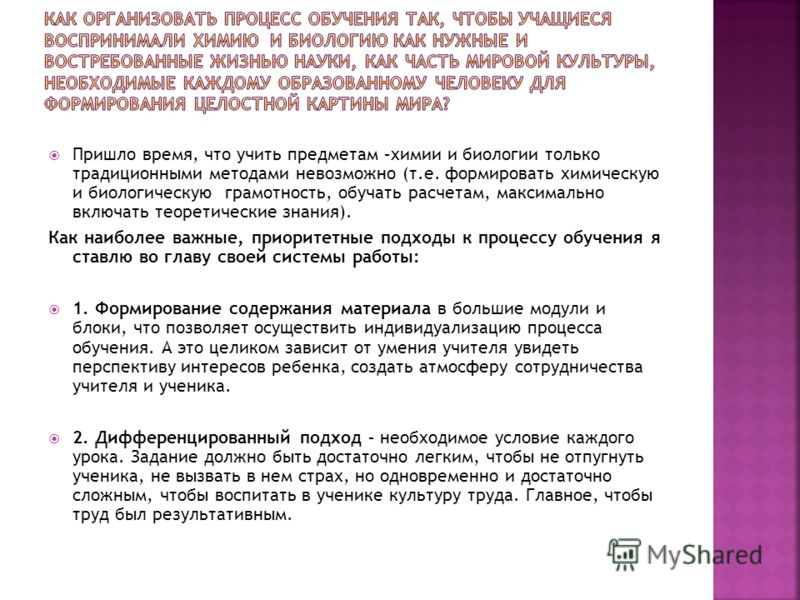 КАК ОРГАНИЗОВАТЬ ПРОЦЕСС ОБУЧЕНИЯ ТАК, ЧТОБЫ УЧАЩИЕСЯ ВОСПРИНИМАЛИ ХИМИЮ И БИОЛОГИЮ КАК НУЖНЫЕ И ВОСТРЕБОВАННЫЕ ЖИЗНЬЮ НАУКИ, КАК ЧАСТЬ МИРОВОЙ КУЛЬТУРЫ, НЕОБХОДИМЫЕ КАЖДОМУ ОБРАЗОВАННОМУ ЧЕЛОВЕКУ ДЛЯ ФОРМИРОВАНИЯ ЦЕЛОСТНОЙ КАРТИНЫ МИРА?

Пришло время, что учить предметам -химии и биологии только традиционными методами невозможно (т.е. формировать химическую и биологическую грамотность, обучать расчетам, максимально включать теоретические знания).

Как наиболее важные, приоритетные подходы к процессу обучения я ставлю во главу своей системы работы:

1. Формирование содержания материала в большие модули и блоки, что позволяет осуществить индивидуализацию процесса обучения. А это целиком зависит от умения учителя увидеть перспективу интересов ребенка, создать атмосферу сотрудничества учителя и ученика.

2. Дифференцированный подход – необходимое условие каждого урока. Задание должно быть достаточно легким, чтобы не отпугнуть ученика, не вызвать в нем страх, но одновременно и достаточно сложным, чтобы воспитать в ученике культуру труда. Главное, чтобы труд был результативным.

MyShared